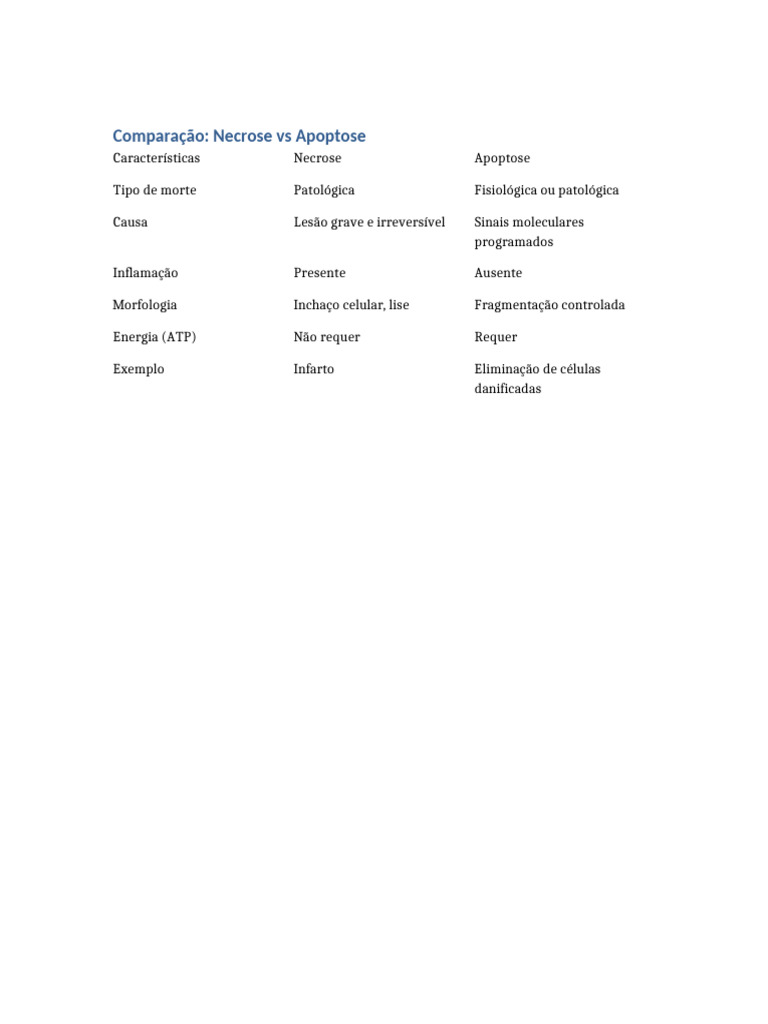 Comparação: Necrose vs Apoptose

| Características | Necrose | Apoptose |
|---|---|---|
| Tipo de morte | Patológica | Fisiológica ou patológica |
| Causa | Lesão grave e irreversível | Sinais moleculares programados |
| Inflamação | Presente | Ausente |
| Morfologia | Inchaço celular, lise | Fragmentação controlada |
| Energia (ATP) | Não requer | Requer |
| Exemplo | Infarto | Eliminação de células danificadas |